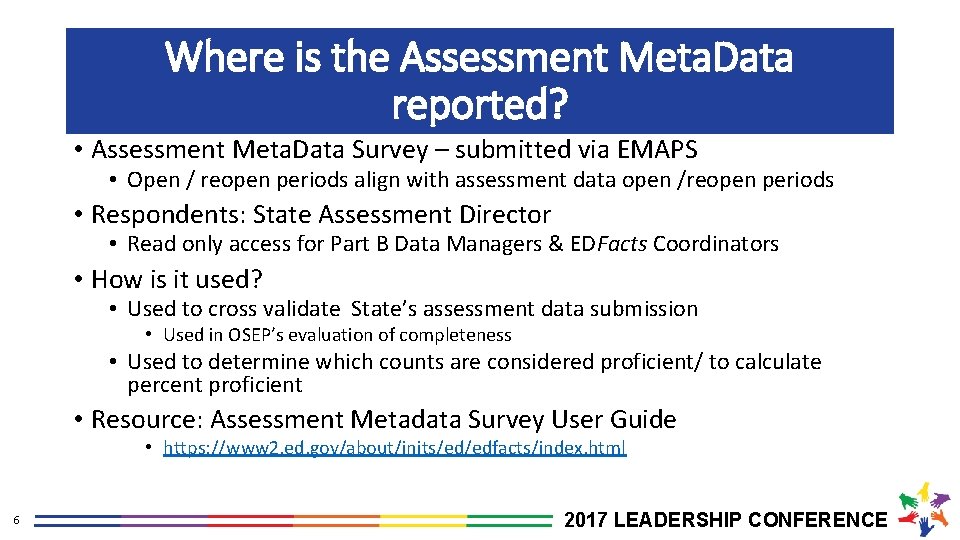 Where is the Assessment Meta.Data reported?

• Assessment Meta.Data Survey – submitted via EMAPS
• Open / reopen periods align with assessment data open /reopen periods
• Respondents: State Assessment Director
• Read only access for Part B Data Managers & EDFacts Coordinators
• How is it used?
• Used to cross validate State's assessment data submission
• Used in OSEP's evaluation of completeness
• Used to determine which counts are considered proficient/ to calculate percent proficient
• Resource: Assessment Metadata Survey User Guide
• https://www2.ed.gov/about/inits/ed/edfacts/index.html

6

2017 LEADERSHIP CONFERENCE